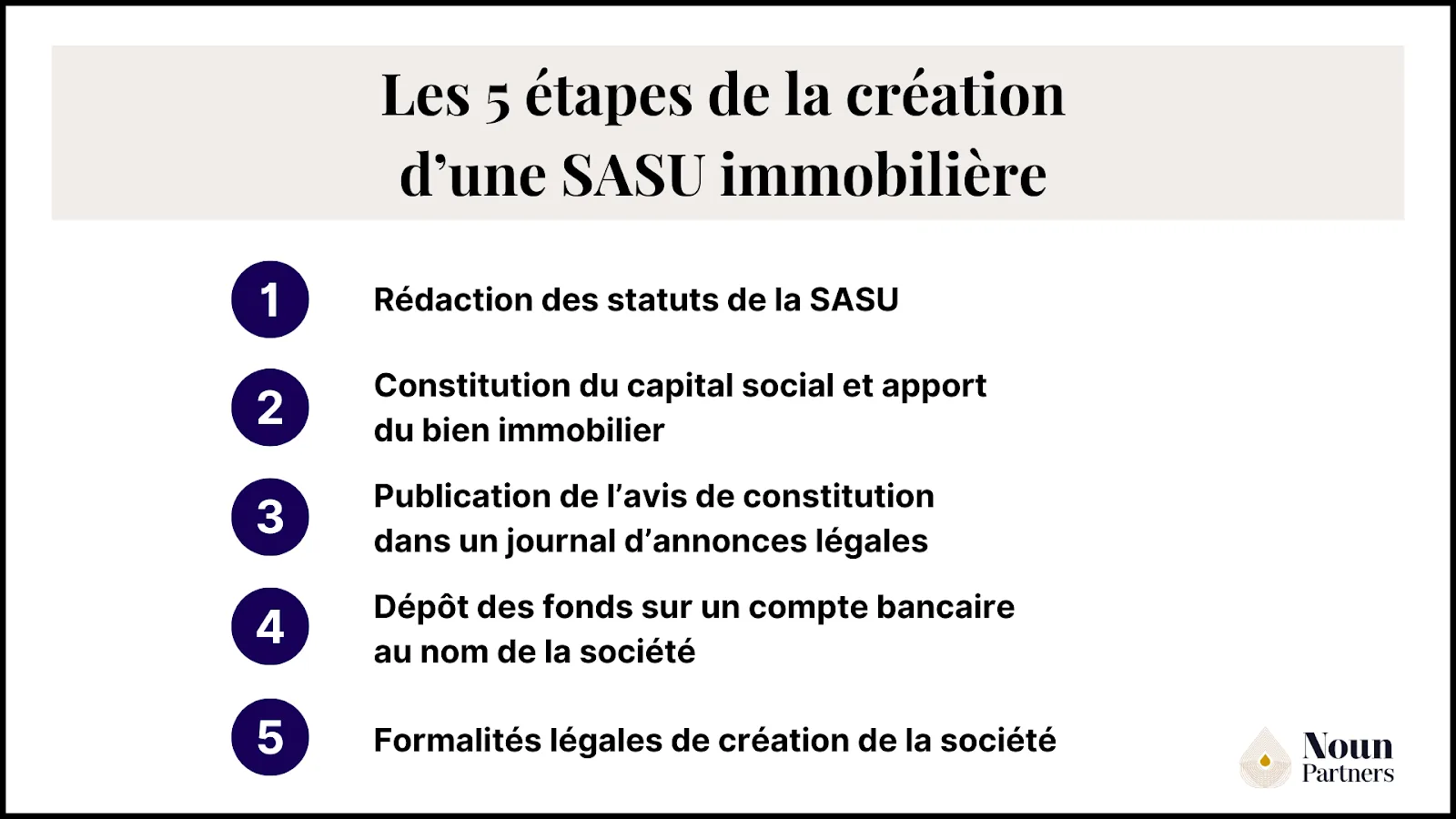 Les 5 étapes de la création d’une SASU immobilière

1 Rédaction des statuts de la SASU

2 Constitution du capital social et apport du bien immobilier

3 Publication de l’avis de constitution dans un journal d’annonces légales

4 Dépôt des fonds sur un compte bancaire au nom de la société

5 Formalités légales de création de la société

Noun Partners